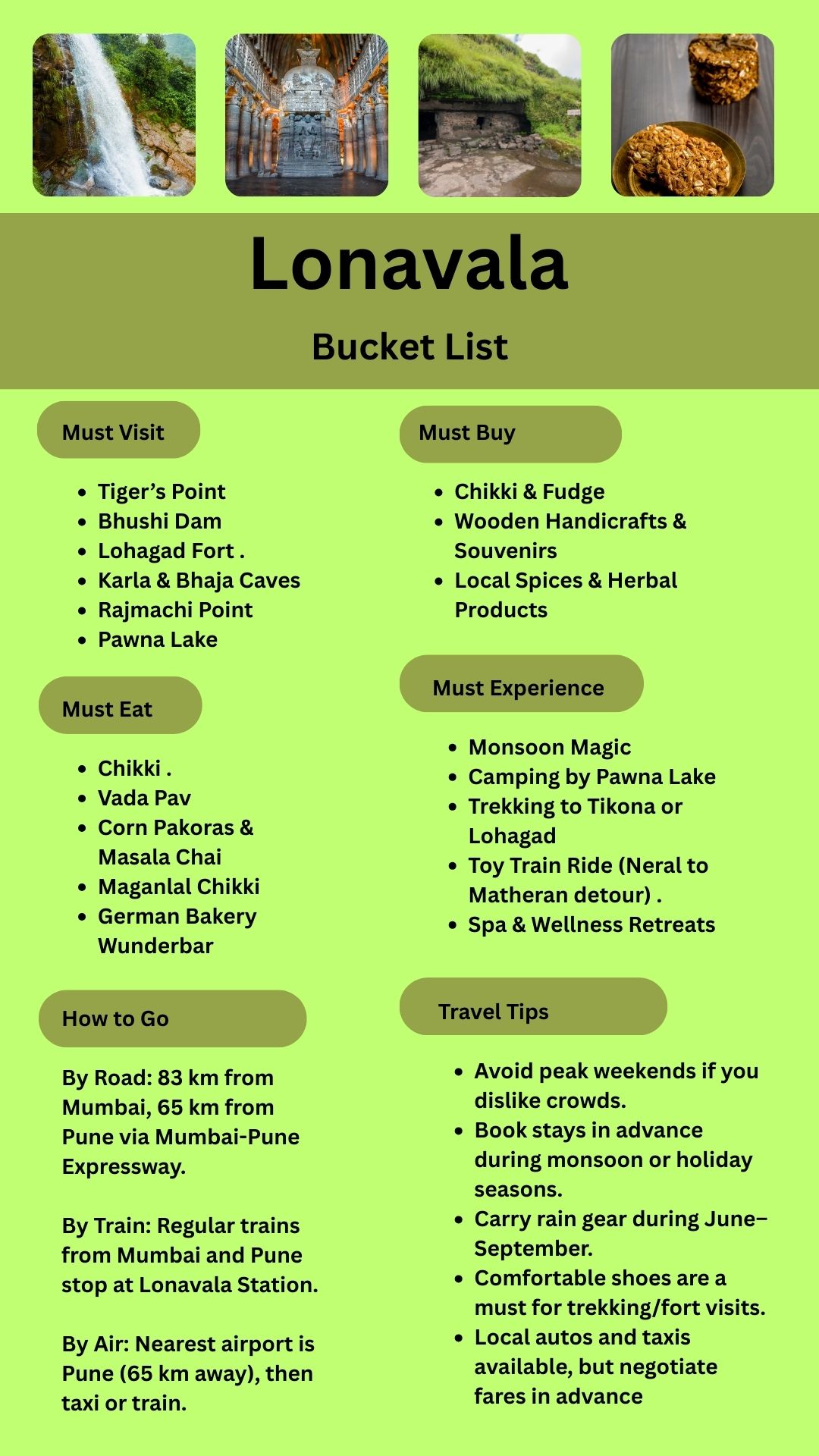 Lonavala

Bucket List

Must Visit

- Tiger's Point
- Bhushi Dam
- Lohagad Fort .
- Karla & Bhaja Caves
- Rajmachi Point
- Pawna Lake

Must Eat

- Chikki .
- Vada Pav
- Corn Pakoras & Masala Chai
- Maganlal Chikki
- German Bakery Wunderbar

How to Go

By Road: 83 km from Mumbai, 65 km from Pune via Mumbai-Pune Expressway.

By Train: Regular trains from Mumbai and Pune stop at Lonavala Station.

By Air: Nearest airport is Pune (65 km away), then taxi or train.

Must Buy

- Chikki & Fudge
- Wooden Handicrafts & Souvenirs
- Local Spices & Herbal Products

Must Experience

- Monsoon Magic
- Camping by Pawna Lake
- Trekking to Tikona or Lohagad
- Toy Train Ride (Neral to Matheran detour) .
- Spa & Wellness Retreats

Travel Tips

- Avoid peak weekends if you dislike crowds.
- Book stays in advance during monsoon or holiday seasons.
- Carry rain gear during June–September.
- Comfortable shoes are a must for trekking/fort visits.
- Local autos and taxis available, but negotiate fares in advance